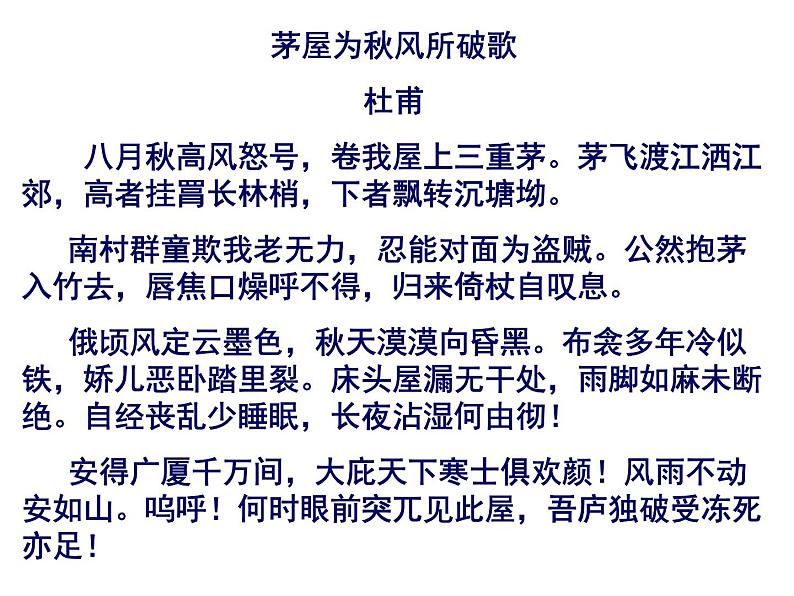 茅屋为秋风所破歌

杜甫

八月秋高风怒号，卷我屋上三重茅。茅飞渡江洒江郊，高者挂罥长林梢，下者飘转沉塘坳。

南村群童欺我老无力，忍能对面为盗贼。公然抱茅入竹去，唇焦口燥呼不得，归来倚杖自叹息。

俄顷风定云墨色，秋天漠漠向昏黑。布衾多年冷似铁，娇儿恶卧踏里裂。床头屋漏无干处，雨脚如麻未断绝。自经丧乱少睡眠，长夜沾湿何由彻！

安得广厦千万间，大庇天下寒士俱欢颜！风雨不动安如山。呜呼！何时眼前突兀见此屋，吾庐独破受冻死亦足！